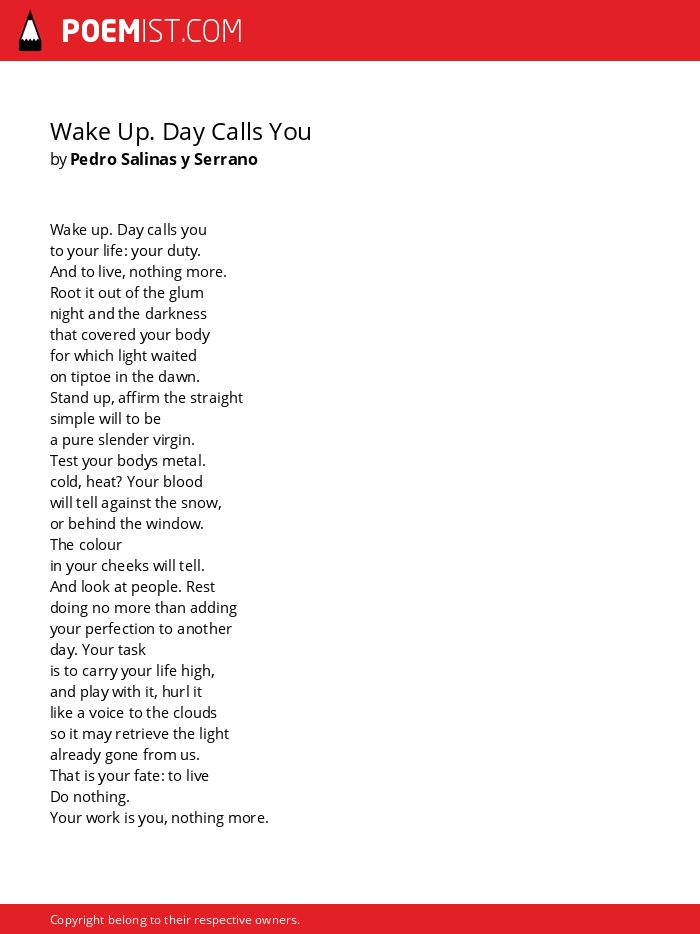 POEMIST.COM

Wake Up. Day Calls You
by Pedro Salinas y Serrano

Wake up. Day calls you
to your life: your duty.
And to live, nothing more.
Root it out of the glum
night and the darkness
that covered your body
for which light waited
on tiptoe in the dawn.
Stand up, affirm the straight
simple will to be
a pure slender virgin.
Test your bodys metal.
cold, heat? Your blood
will tell against the snow,
or behind the window.
The colour
in your cheeks will tell.
And look at people. Rest
doing no more than adding
your perfection to another
day. Your task
is to carry your life high,
and play with it, hurl it
like a voice to the clouds
so it may retrieve the light
already gone from us.
That is your fate: to live
Do nothing.
Your work is you, nothing more.

Copyright belong to their respective owners.